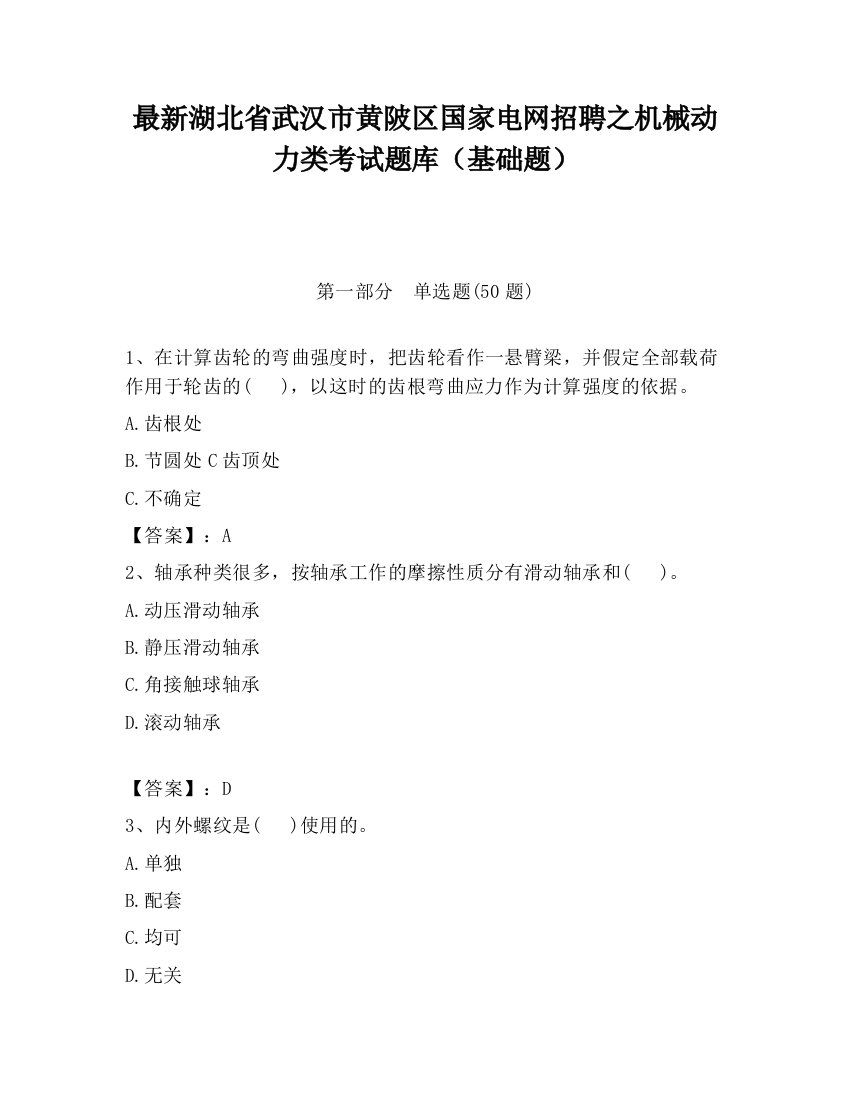 最新湖北省武汉市黄陂区国家电网招聘之机械动力类考试题库（基础题）

第一部分　单选题(50 题)

1、在计算齿轮的弯曲强度时，把齿轮看作一悬臂梁，并假定全部载荷作用于轮齿的(　 )，以这时的齿根弯曲应力作为计算强度的依据。

A.齿根处

B.节圆处 C 齿顶处

C.不确定

【答案】：A

2、轴承种类很多，按轴承工作的摩擦性质分有滑动轴承和(　 )。

A.动压滑动轴承

B.静压滑动轴承

C.角接触球轴承

D.滚动轴承

【答案】：D

3、内外螺纹是(　 )使用的。

A.单独

B.配套

C.均可

D.无关